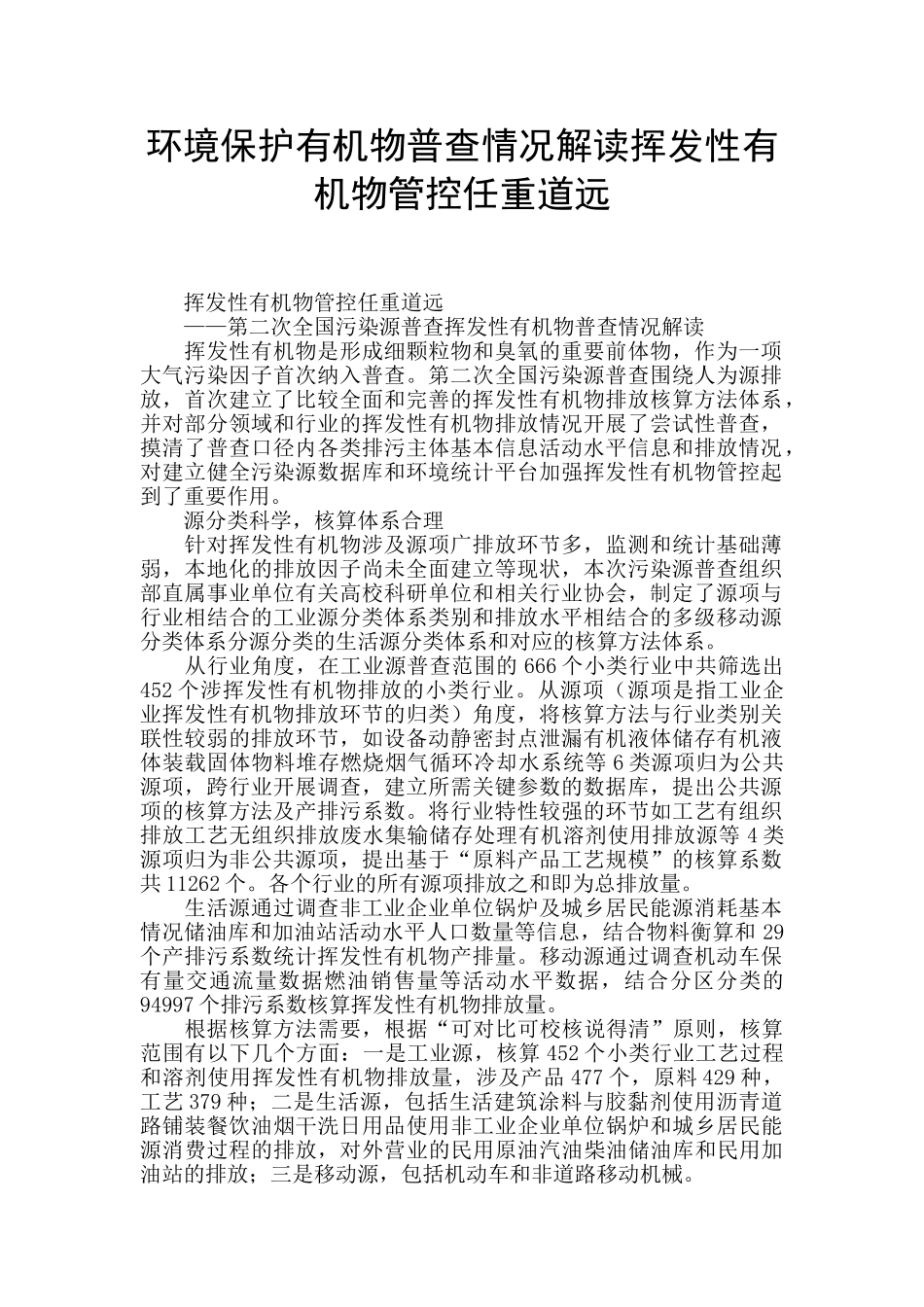 环境保护有机物普查情况解读挥发性有机物管控任重道远

挥发性有机物管控任重道远

——第二次全国污染源普查挥发性有机物普查情况解读

挥发性有机物是形成细颗粒物和臭氧的重要前体物，作为一项大气污染因子首次纳入普查。第二次全国污染源普查围绕人为源排放，首次建立了比较全面和完善的挥发性有机物排放核算方法体系，并对部分领域和行业的挥发性有机物排放情况开展了尝试性普查，摸清了普查口径内各类排污主体基本信息活动水平信息和排放情况，对建立健全污染源数据库和环境统计平台加强挥发性有机物管控起到了重要作用。

源分类科学，核算体系合理

针对挥发性有机物涉及源项广排放环节多，监测和统计基础薄弱，本地化的排放因子尚未全面建立等现状，本次污染源普查组织部直属事业单位有关高校科研单位和相关行业协会，制定了源项与行业相结合的工业源分类体系类别和排放水平相结合的多级移动源分类体系分源分类的生活源分类体系和对应的核算方法体系。

从行业角度，在工业源普查范围的 666 个小类行业中共筛选出 452 个涉挥发性有机物排放的小类行业。从源项（源项是指工业企业挥发性有机物排放环节的归类）角度，将核算方法与行业类别关联性较弱的排放环节，如设备动静密封点泄漏有机液体储存有机液体装载固体物料堆存燃烧烟气循环冷却水系统等 6 类源项归为公共源项，跨行业开展调查，建立所需关键参数的数据库，提出公共源项的核算方法及产排污系数。将行业特性较强的环节如工艺有组织排放工艺无组织排放废水集输储存处理有机溶剂使用排放源等 4 类源项归为非公共源项，提出基于“原料产品工艺规模”的核算系数共 11262 个。各个行业的所有源项排放之和即为总排放量。

生活源通过调查非工业企业单位锅炉及城乡居民能源消耗基本情况储油库和加油站活动水平人口数量等信息，结合物料衡算和 29 个产排污系数统计挥发性有机物产排量。移动源通过调查机动车保有量交通流量数据燃油销售量等活动水平数据，结合分区分类的 94997 个排污系数核算挥发性有机物排放量。

根据核算方法需要，根据“可对比可校核说得清”原则，核算范围有以下几个方面：一是工业源，核算 452 个小类行业工艺过程和溶剂使用挥发性有机物排放量，涉及产品 477 个，原料 429 种，工艺 379 种；二是生活源，包括生活建筑涂料与胶黏剂使用沥青道路铺装餐饮油烟干洗日用品使用非工业企业单位锅炉和城乡居民能源消费过程的排放，对外营业的民用原油汽油柴油储油库和民用加油站的排放；三是移动源，包括机动车和非道路移动机械。